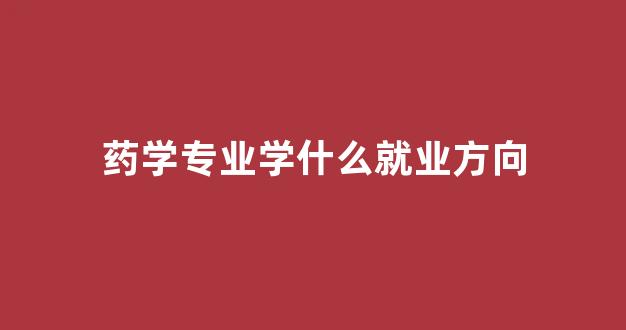 药学专业学什么就业方向